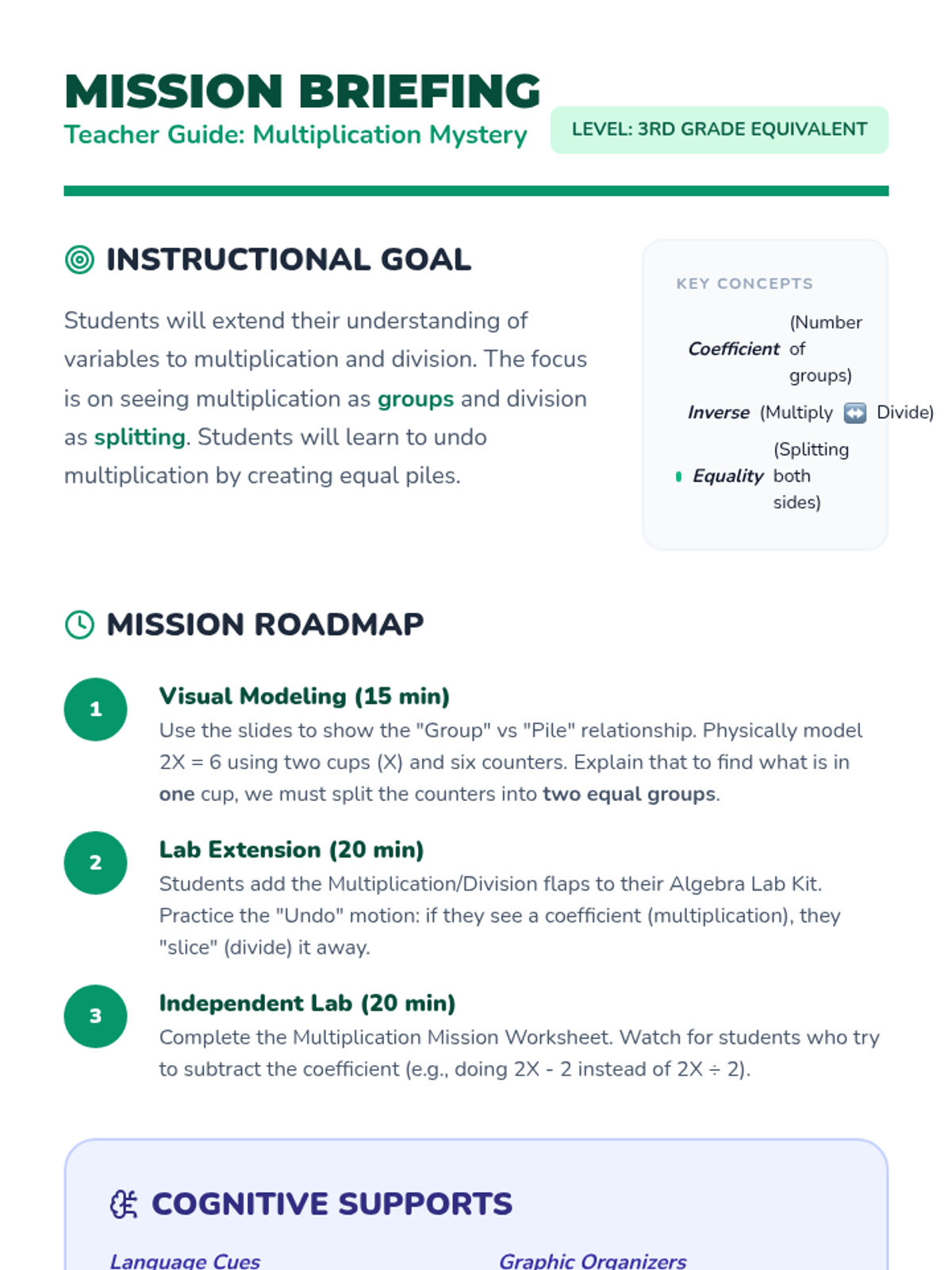 MISSION BRIEFING

Teacher Guide: Multiplication Mystery

LEVEL: 3RD GRADE EQUIVALENT

INSTRUCTIONAL GOAL

Students will extend their understanding of variables to multiplication and division. The focus is on seeing multiplication as groups and division as splitting. Students will learn to undo multiplication by creating equal piles.

KEY CONCEPTS

Coefficient (Number of groups)

Inverse (Multiply ↔ Divide)

Equality (Splitting both sides)

MISSION ROADMAP

1

Visual Modeling (15 min)

Use the slides to show the "Group" vs "Pile" relationship. Physically model 2X = 6 using two cups (X) and six counters. Explain that to find what is in one cup, we must split the counters into two equal groups.

2

Lab Extension (20 min)

Students add the Multiplication/Division flaps to their Algebra Lab Kit. Practice the "Undo" motion: if they see a coefficient (multiplication), they "slice" (divide) it away.

3

Independent Lab (20 min)

Complete the Multiplication Mission Worksheet. Watch for students who try to subtract the coefficient (e.g., doing 2X - 2 instead of 2X ÷ 2).

COGNITIVE SUPPORTS

Language Cues

Graphic Organizers